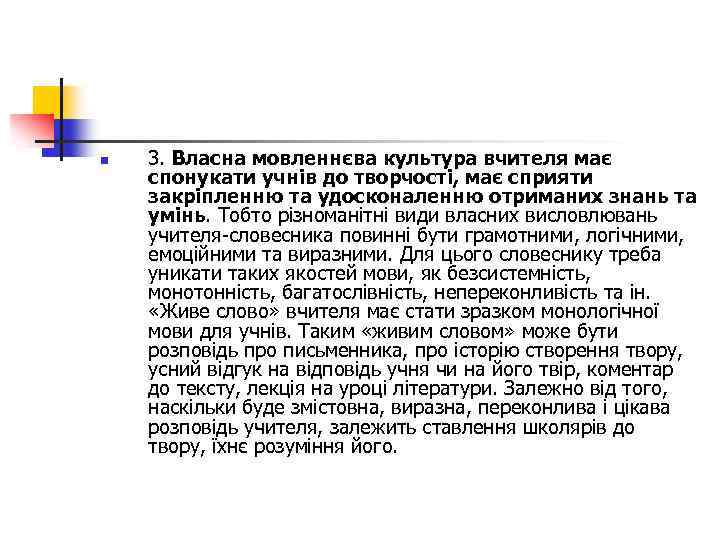 3. Власна мовленнєва культура вчителя має спонукати учнів до творчості, має сприяти закріпленню та удосконаленню отриманих знань та умінь. Тобто різноманітні види власних висловлювань учителя-словесника повинні бути грамотними, логічними, емоційними та виразними. Для цього словеснику треба уникати таких якостей мови, як безсистемність, монотонність, багатослівність, непереконливість та ін. «Живе слово» вчителя має стати зразком монологічної мови для учнів. Таким «живим словом» може бути розповідь про письменника, про історію створення твору, усний відгук на відповідь учня чи на його твір, коментар до тексту, лекція на уроці літератури. Залежно від того, наскільки буде змістовна, виразна, переконлива і цікава розповідь учителя, залежить ставлення школярів до твору, їхнє розуміння його.